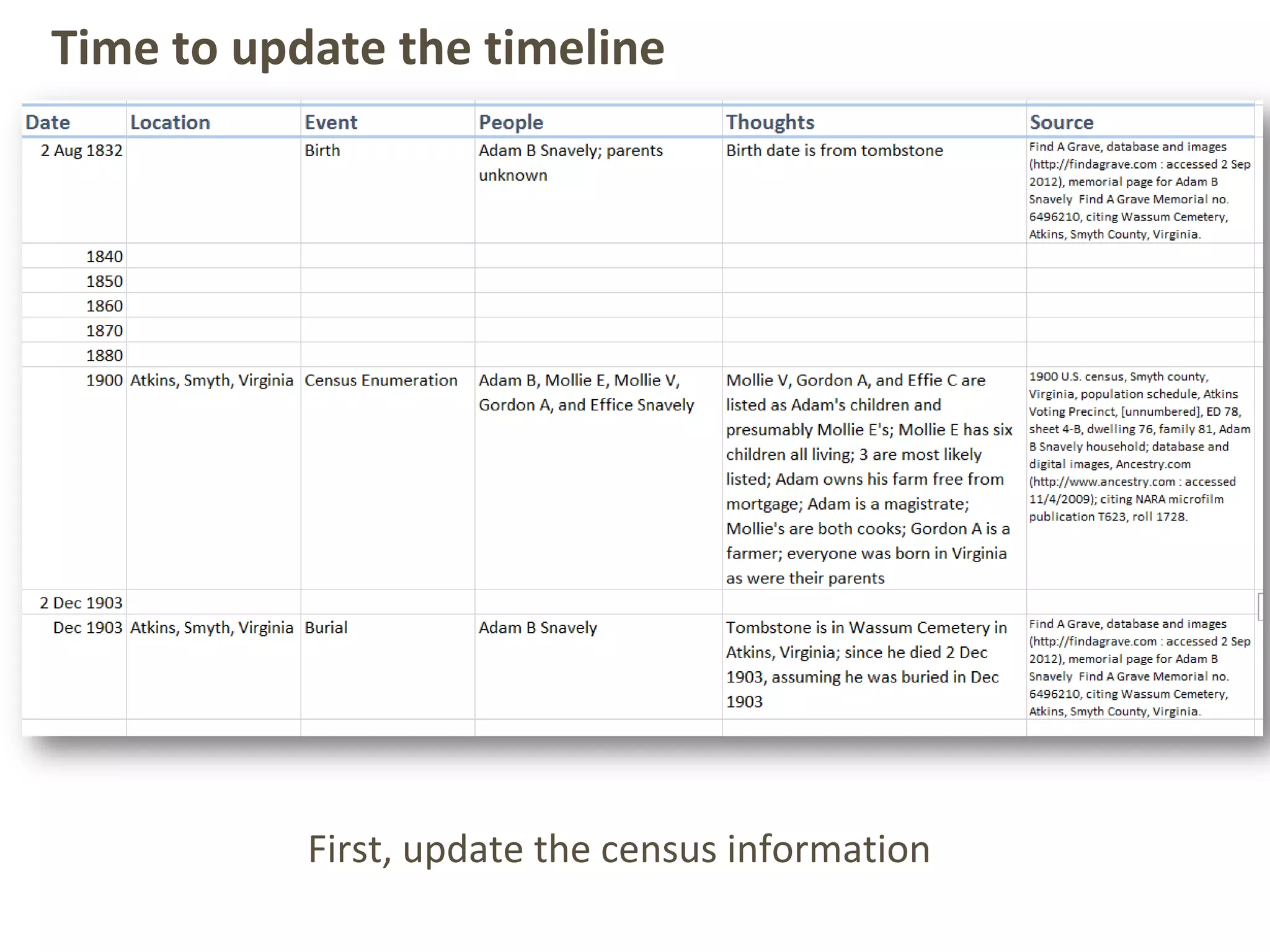 Time to update the timeline

| Date | Location | Event | People | Thoughts | Source |
|---|---|---|---|---|---|
| 2 Aug 1832 | | Birth | Adam B Snavely; parents unknown | Birth date is from tombstone | Find A Grave, database and images (http://findagrave.com : accessed 2 Sep 2012), memorial page for Adam B Snavely Find A Grave Memorial no. 6496210, citing Wassum Cemetery, Atkins, Smyth County, Virginia. |
| 1840 | | | | | |
| 1850 | | | | | |
| 1860 | | | | | |
| 1870 | | | | | |
| 1880 | | | | | |
| 1900 | Atkins, Smyth, Virginia | Census Enumeration | Adam B, Mollie E, Mollie V, Gordon A, and Effice Snavely | Mollie V, Gordon A, and Effie C are listed as Adam's children and presumably Mollie E's; Mollie E has six children all living; 3 are most likely listed; Adam owns his farm free from mortgage; Adam is a magistrate; Mollie's are both cooks; Gordon A is a farmer; everyone was born in Virginia as were their parents | 1900 U.S. census, Smyth county, Virginia, population schedule, Atkins Voting Precinct, [unnumbered], ED 78, sheet 4-B, dwelling 76, family 81, Adam B Snavely household; database and digital images, Ancestry.com (http://www.ancestry.com : accessed 11/4/2009); citing NARA microfilm publication T623, roll 1728. |
| 2 Dec 1903 | | | | | |
| Dec 1903 | Atkins, Smyth, Virginia | Burial | Adam B Snavely | Tombstone is in Wassum Cemetery in Atkins, Virginia; since he died 2 Dec 1903, assuming he was buried in Dec 1903 | Find A Grave, database and images (http://findagrave.com : accessed 2 Sep 2012), memorial page for Adam B Snavely Find A Grave Memorial no. 6496210, citing Wassum Cemetery, Atkins, Smyth County, Virginia. |

First, update the census information